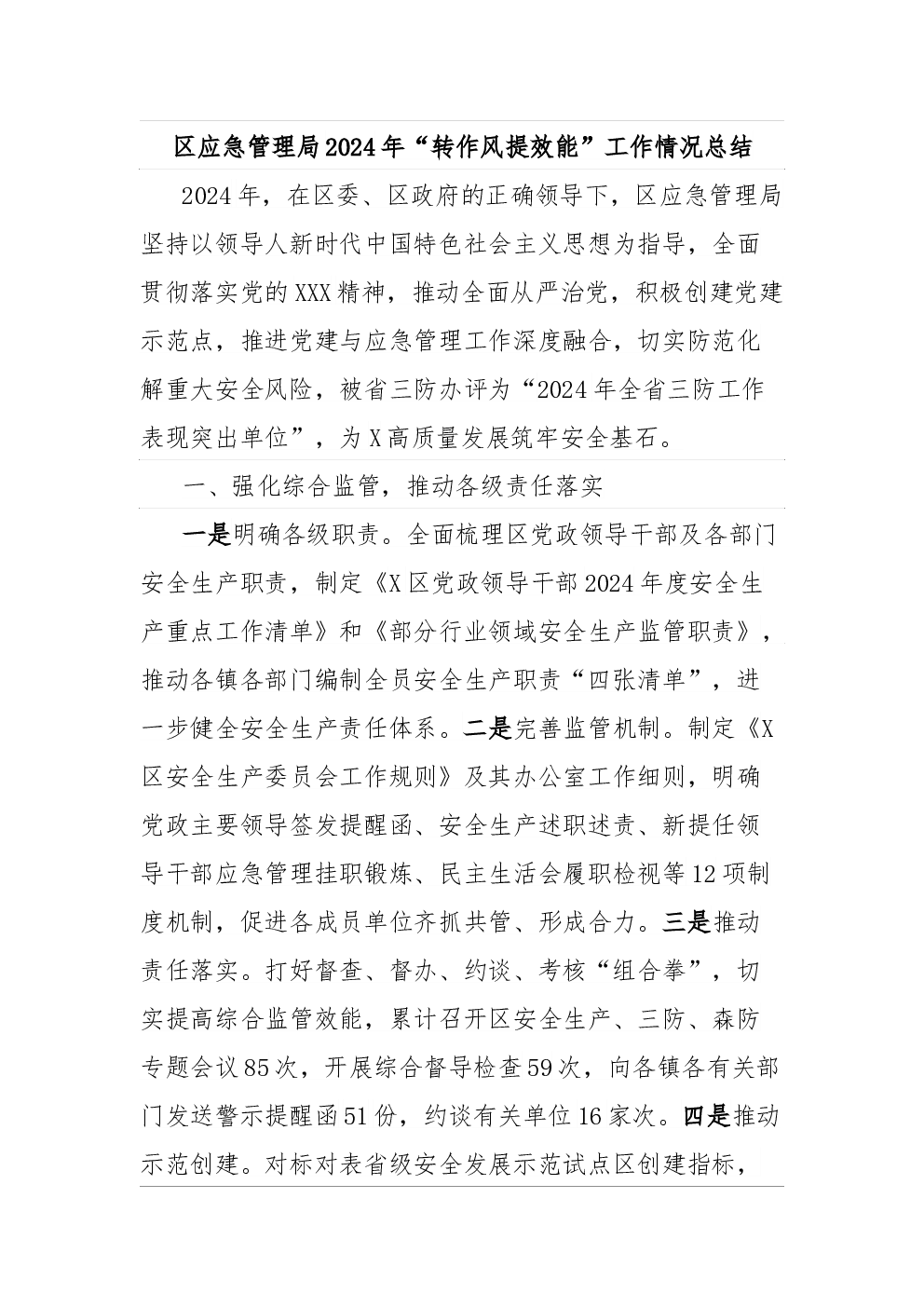 区应急管理局2024年“转作风提效能”工作情况总结

2024年，在区委、区政府的正确领导下，区应急管理局坚持以领导人新时代中国特色社会主义思想为指导，全面贯彻落实党的XXX精神，推动全面从严治党，积极创建党建示范点，推进党建与应急管理工作深度融合，切实防范化解重大安全风险，被省三防办评为“2024年全省三防工作表现突出单位”，为X高质量发展筑牢安全基石。

一、强化综合监管，推动各级责任落实

一是明确各级职责。全面梳理区党政领导干部及各部门安全生产职责，制定《X区党政领导干部2024年度安全生产重点工作清单》和《部分行业领域安全生产监管职责》，推动各镇各部门编制全员安全生产职责“四张清单”，进一步健全安全生产责任体系。二是完善监管机制。制定《X区安全生产委员会工作规则》及其办公室工作细则，明确党政主要领导签发提醒函、安全生产述职述责、新提任领导干部应急管理挂职锻炼、民主生活会履职检视等12项制度机制，促进各成员单位齐抓共管、形成合力。三是推动责任落实。打好督查、督办、约谈、考核“组合拳”，切实提高综合监管效能，累计召开区安全生产、三防、森防专题会议85次，开展综合督导检查59次，向各镇各有关部门发送警示提醒函51份，约谈有关单位16家次。四是推动示范创建。对标对表省级安全发展示范试点区创建指标，